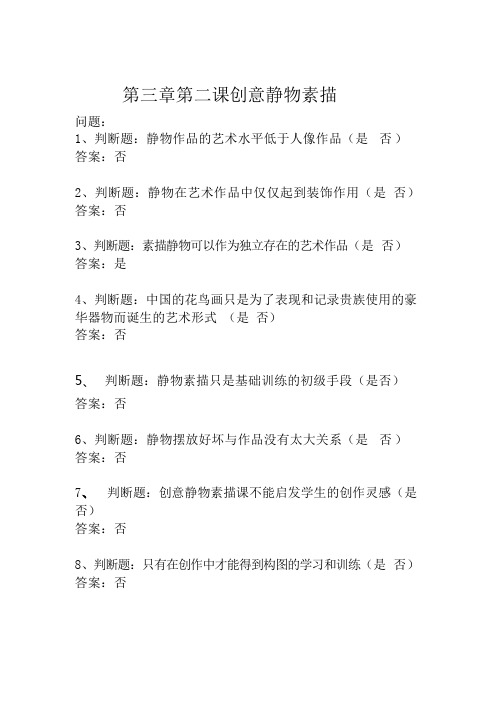 第三章第二课创意静物素描

问题：
1、判断题：静物作品的艺术水平低于人像作品（是 否）
答案：否

2、判断题：静物在艺术作品中仅仅起到装饰作用（是 否）
答案：否

3、判断题：素描静物可以作为独立存在的艺术作品（是 否）
答案：是

4、判断题：中国的花鸟画只是为了表现和记录贵族使用的豪华器物而诞生的艺术形式 （是 否）
答案：否

5、 判断题：静物素描只是基础训练的初级手段（是否）
答案：否

6、判断题：静物摆放好坏与作品没有太大关系（是 否）
答案：否

7、 判断题：创意静物素描课不能启发学生的创作灵感（是否）
答案：否

8、判断题：只有在创作中才能得到构图的学习和训练（是 否）
答案：否